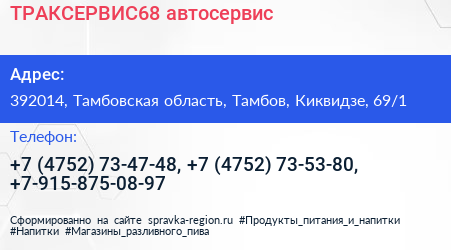 ТРАКСЕРВИС68 автосервис

Адрес:

392014, Тамбовская область, Тамбов, Киквидзе, 69/1

Телефон:

+7 (4752) 73-47-48, +7 (4752) 73-53-80, +7-915-875-08-97

Сформированно на сайте spravka-region.ru #Продукты_питания_и_напитки #Напитки #Магазины_разливного_пива